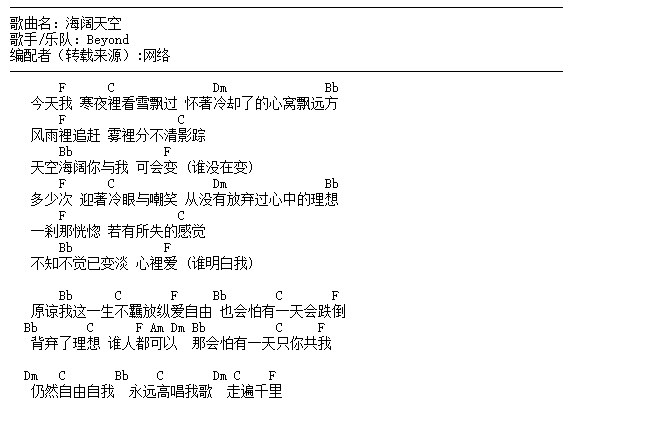 歌曲名：海阔天空
歌手/乐队：Beyond
编配者（转载来源）:网络

F C Dm Bb
今天我 寒夜裡看雪飘过 怀著冷却了的心窝飘远方
F C
风雨裡追赶 雾裡分不清影踪
Bb F
天空海阔你与我 可会变（谁没在变）
F C Dm Bb
多少次 迎著冷眼与嘲笑 从没有放弃过心中的理想
F C
一刹那恍惚 若有所失的感觉
Bb F
不知不觉已变淡 心裡爱（谁明白我）

Bb C F Bb C F
原谅我这一生不羁放纵爱自由 也会怕有一天会跌倒
Bb C F Am Dm Bb C F
背弃了理想 谁人都可以 那会怕有一天只你共我

Dm C Bb C Dm C F
仍然自由自我 永远高唱我歌 走遍千里